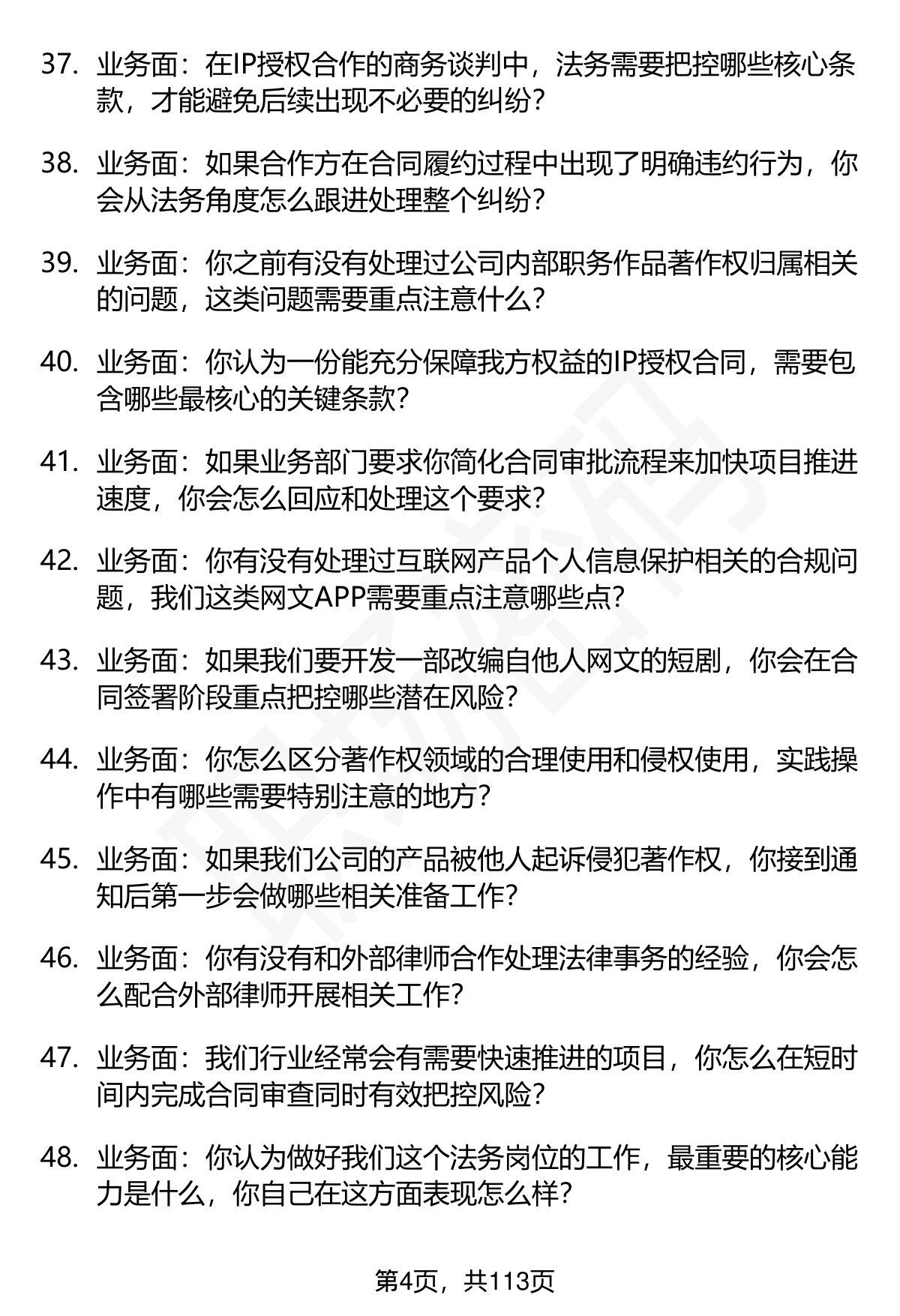 37. 业务面：在IP授权合作的商务谈判中，法务需要把控哪些核心条款，才能避免后续出现不必要的纠纷？

38. 业务面：如果合作方在合同履约过程中出现了明确违约行为，你会从法务角度怎么跟进处理整个纠纷？

39. 业务面：你之前有没有处理过公司内部职务作品著作权归属相关的问题，这类问题需要重点注意什么？

40. 业务面：你认为一份能充分保障我方权益的IP授权合同，需要包含哪些最核心的关键条款？

41. 业务面：如果业务部门要求你简化合同审批流程来加快项目推进速度，你会怎么回应和处理这个要求？

42. 业务面：你有没有处理过互联网产品个人信息保护相关的合规问题，我们这类网文APP需要重点注意哪些点？

43. 业务面：如果我们要开发一部改编自他人网文的短剧，你会在合同签署阶段重点把控哪些潜在风险？

44. 业务面：你怎么区分著作权领域的合理使用和侵权使用，实践操作中有哪些需要特别注意的地方？

45. 业务面：如果我们公司的产品被他人起诉侵犯著作权，你接到通知后第一步会做哪些相关准备工作？

46. 业务面：你有没有和外部律师合作处理法律事务的经验，你会怎么配合外部律师开展相关工作？

47. 业务面：我们行业经常会有需要快速推进的项目，你怎么在短时间内完成合同审查同时有效把控风险？

48. 业务面：你认为做好我们这个法务岗位的工作，最重要的核心能力是什么，你自己在这方面表现怎么样？

第4页，共113页